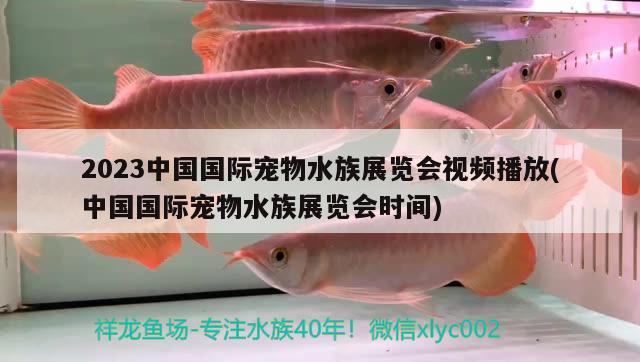 2023中国国际宠物水族展览会视频播放(中国国际宠物水族展览会时间)

祥龙鱼场-专注水族40年！微信xlyc002